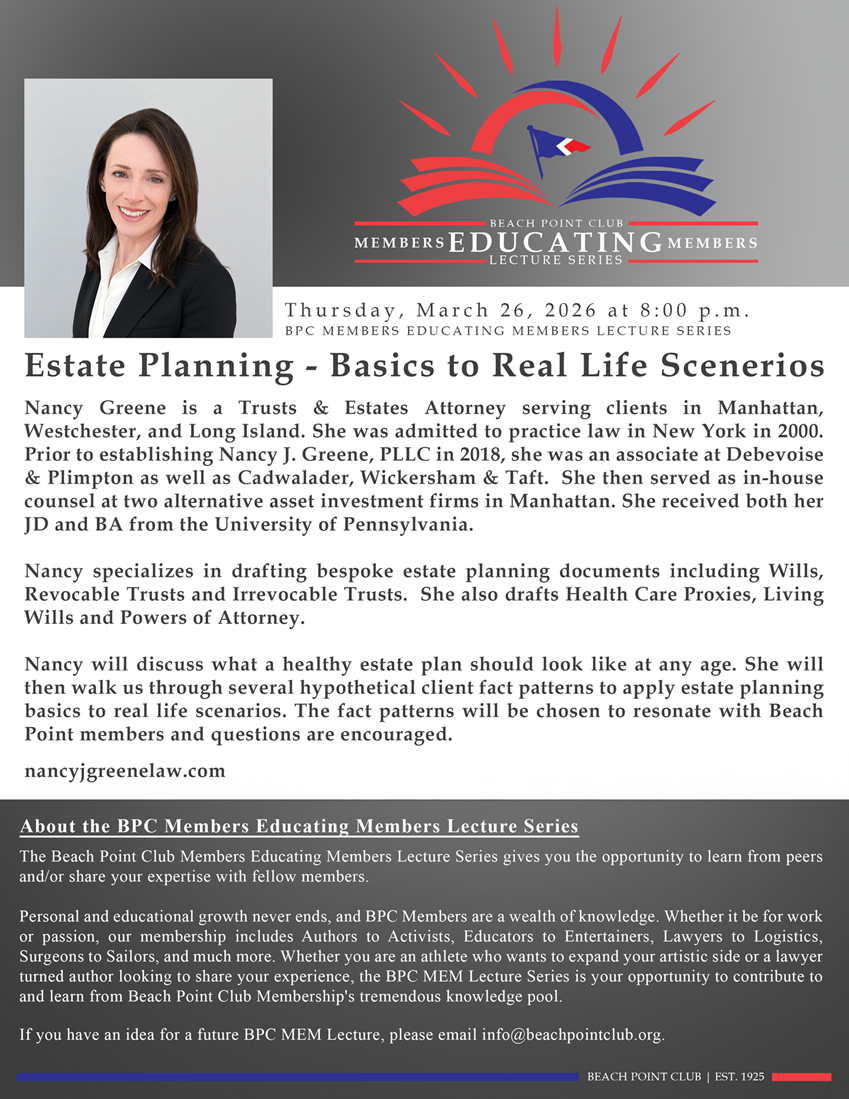 BEACH POINT CLUB
MEMBERS EDUCATING MEMBERS
LECTURE SERIES

Thursday, March 26, 2026 at 8:00 p.m.
BPC MEMBERS EDUCATING MEMBERS LECTURE SERIES

Estate Planning - Basics to Real Life Scenerios

Nancy Greene is a Trusts & Estates Attorney serving clients in Manhattan, Westchester, and Long Island. She was admitted to practice law in New York in 2000. Prior to establishing Nancy J. Greene, PLLC in 2018, she was an associate at Debevoise & Plimpton as well as Cadwalader, Wickersham & Taft. She then served as in-house counsel at two alternative asset investment firms in Manhattan. She received both her JD and BA from the University of Pennsylvania.

Nancy specializes in drafting bespoke estate planning documents including Wills, Revocable Trusts and Irrevocable Trusts. She also drafts Health Care Proxies, Living Wills and Powers of Attorney.

Nancy will discuss what a healthy estate plan should look like at any age. She will then walk us through several hypothetical client fact patterns to apply estate planning basics to real life scenarios. The fact patterns will be chosen to resonate with Beach Point members and questions are encouraged.

nancyjgreenelaw.com

About the BPC Members Educating Members Lecture Series

The Beach Point Club Members Educating Members Lecture Series gives you the opportunity to learn from peers and/or share your expertise with fellow members.

Personal and educational growth never ends, and BPC Members are a wealth of knowledge. Whether it be for work or passion, our membership includes Authors to Activists, Educators to Entertainers, Lawyers to Logistics, Surgeons to Sailors, and much more. Whether you are an athlete who wants to expand your artistic side or a lawyer turned author looking to share your experience, the BPC MEM Lecture Series is your opportunity to contribute to and learn from Beach Point Club Membership's tremendous knowledge pool.

If you have an idea for a future BPC MEM Lecture, please email info@beachpointclub.org.

BEACH POINT CLUB | EST. 1925